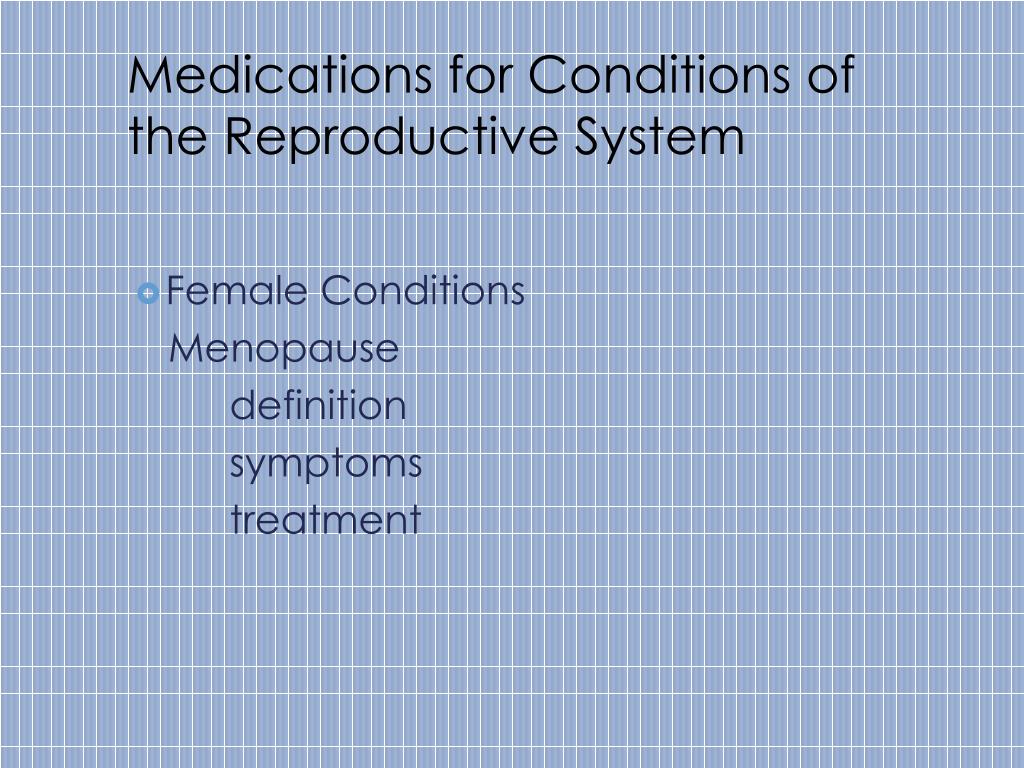 Medications for Conditions of the Reproductive System

Female Conditions
Menopause
definition
symptoms
treatment